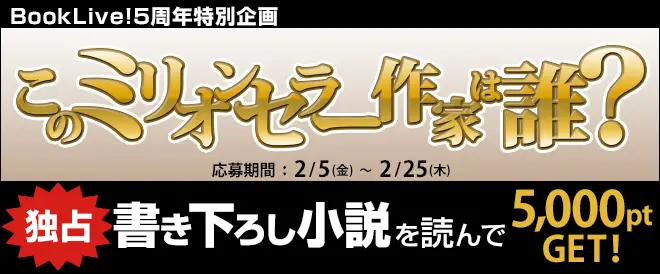 BookLive!5周年特別企画

このミリオンセラー作家は誰?

応募期間：2/5(金) ～ 2/25(木)

独占 書き下ろし小説を読んで 5,000pt GET!